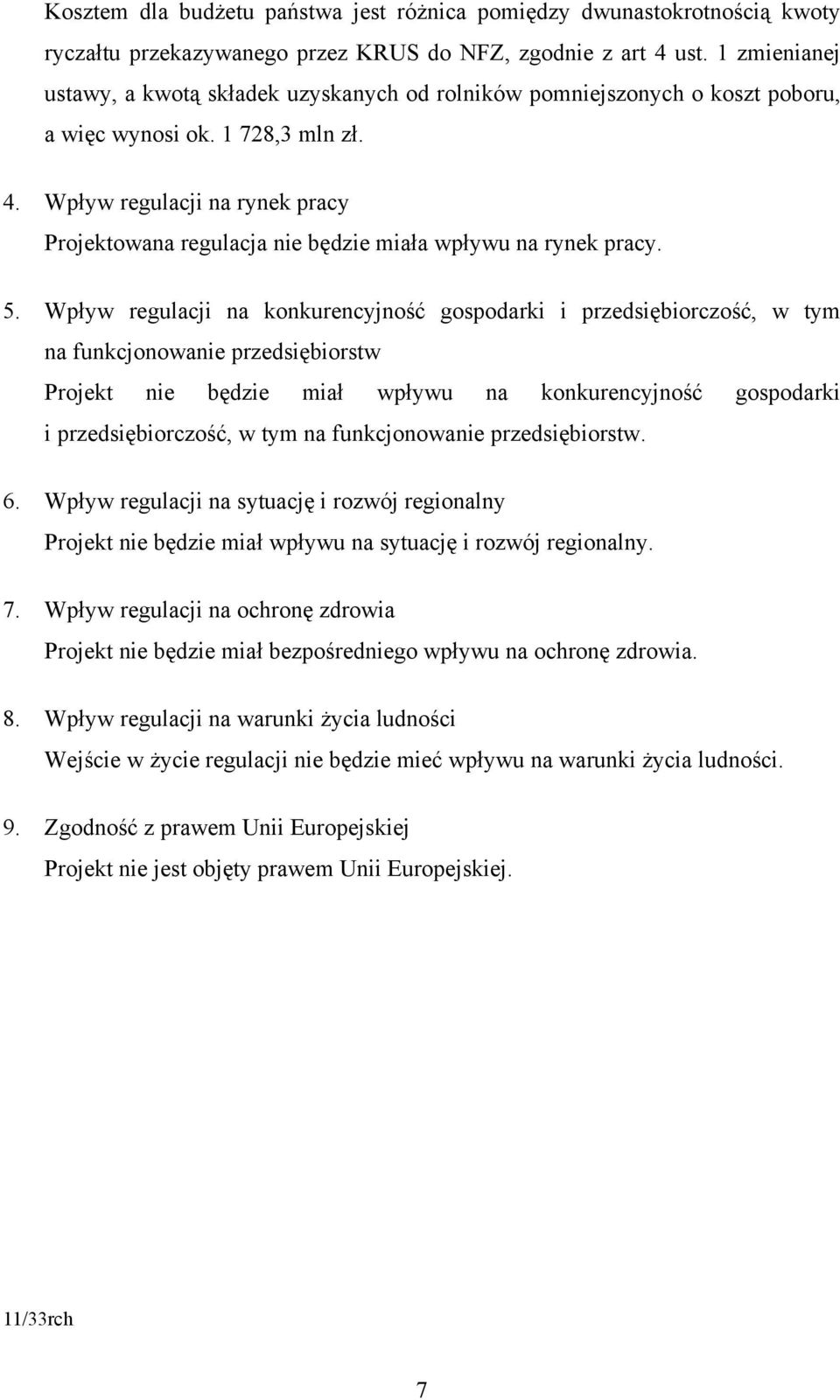 Kosztem dla budżetu państwa jest różnica pomiędzy dwunastokrotnością kwoty ryczałtu przekazywanego przez KRUS do NFZ, zgodnie z art 4 ust. 1 zmienianej ustawy, a kwotą składek uzyskanych od rolników pomniejszonych o koszt poboru, a więc wynosi ok. 1 728,3 mln zł.

4. Wpływ regulacji na rynek pracy

Projektowana regulacja nie będzie miała wpływu na rynek pracy.

5. Wpływ regulacji na konkurencyjność gospodarki i przedsiębiorczość, w tym na funkcjonowanie przedsiębiorstw

Projekt nie będzie miał wpływu na konkurencyjność gospodarki i przedsiębiorczość, w tym na funkcjonowanie przedsiębiorstw.

6. Wpływ regulacji na sytuację i rozwój regionalny

Projekt nie będzie miał wpływu na sytuację i rozwój regionalny.

7. Wpływ regulacji na ochronę zdrowia

Projekt nie będzie miał bezpośredniego wpływu na ochronę zdrowia.

8. Wpływ regulacji na warunki życia ludności

Wejście w życie regulacji nie będzie mieć wpływu na warunki życia ludności.

9. Zgodność z prawem Unii Europejskiej

Projekt nie jest objęty prawem Unii Europejskiej.

11/33rch

7